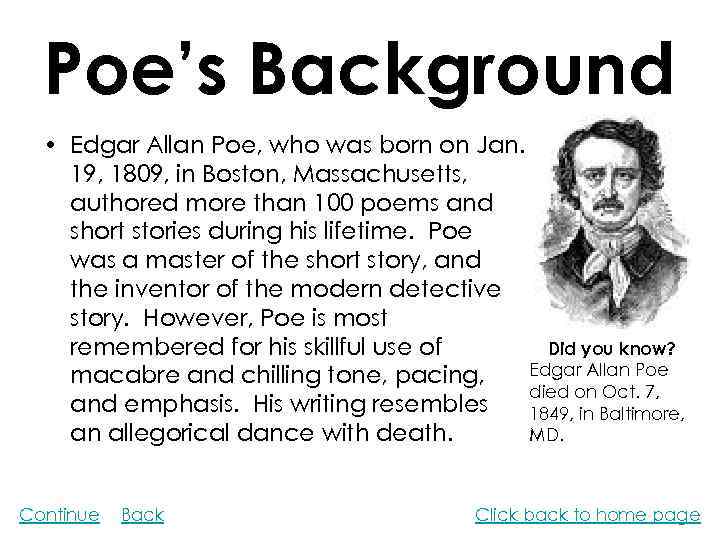 Poe's Background

• Edgar Allan Poe, who was born on Jan. 19, 1809, in Boston, Massachusetts, authored more than 100 poems and short stories during his lifetime. Poe was a master of the short story, and the inventor of the modern detective story. However, Poe is most remembered for his skillful use of macabre and chilling tone, pacing, and emphasis. His writing resembles an allegorical dance with death.

Did you know?
Edgar Allan Poe died on Oct. 7, 1849, in Baltimore, MD.

Continue Back Click back to home page